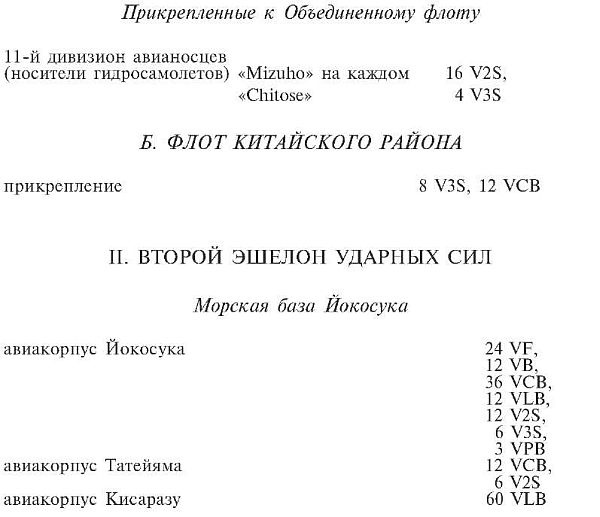 Прикрепленные к Объединенному флоту

11-й дивизион авианосцев (носители гидросамолетов) «Mizuho» на каждом 16 V2S, «Chitose» 4 V3S

Б. ФЛОТ КИТАЙСКОГО РАЙОНА

прикрепление 8 V3S, 12 VCB

II. ВТОРОЙ ЭШЕЛОН УДАРНЫХ СИЛ

Морская база Йокосука

авиакорпус Йокосука 24 VF, 12 VB, 36 VCB, 12 VLB, 12 V2S, 6 V3S, 3 VPB
авиакорпус Татейяма 12 VCB, 6 V2S
авиакорпус Кисаразу 60 VLB